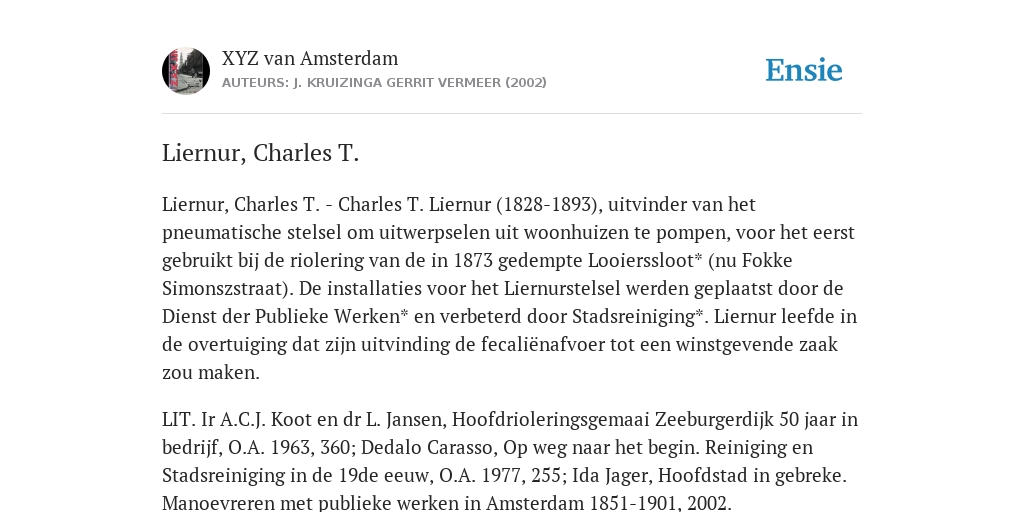 XYZ van Amsterdam
AUTEURS: J. KRUIZINGA GERRIT VERMEER (2002)

Ensie

Liernur, Charles T.

Liernur, Charles T. - Charles T. Liernur (1828-1893), uitvinder van het pneumatische stelsel om uitwerpselen uit woonhuizen te pompen, voor het eerst gebruikt bij de riolering van de in 1873 gedempte Looierssloot* (nu Fokke Simonszstraat). De installaties voor het Liernurstelsel werden geplaatst door de Dienst der Publieke Werken* en verbeterd door Stadsreiniging*. Liernur leefde in de overtuiging dat zijn uitvinding de fecaliënafvoer tot een winstgevende zaak zou maken.

LIT. Ir A.C.J. Koot en dr L. Jansen, Hoofdrioleringsgemaai Zeeburgerdijk 50 jaar in bedrijf, O.A. 1963, 360; Dedalo Carasso, Op weg naar het begin. Reiniging en Stadsreiniging in de 19de eeuw, O.A. 1977, 255; Ida Jager, Hoofdstad in gebreke. Manoevreren met publieke werken in Amsterdam 1851-1901, 2002.